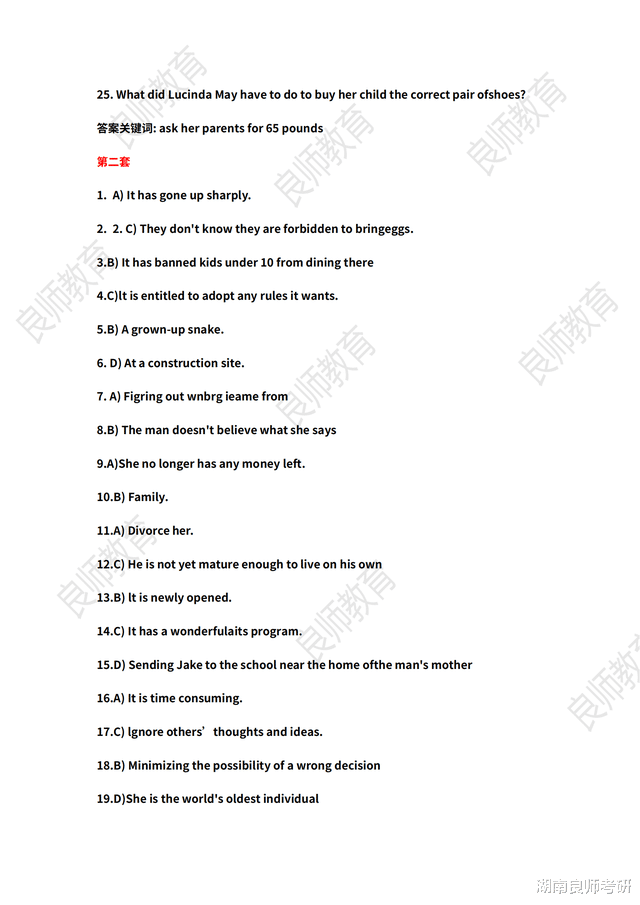 25. What did Lucinda May have to do to buy her child the correct pair ofshoes?

答案关键词: ask her parents for 65 pounds

第二套

1. A) It has gone up sharply.

2. 2. C) They don't know they are forbidden to bringeggs.

3.B) It has banned kids under 10 from dining there

4.C)lt is entitled to adopt any rules it wants.

5.B) A grown-up snake.

6. D) At a construction site.

7. A) Figring out wnbrg ieame from

8.B) The man doesn't believe what she says

9.A)She no longer has any money left.

10.B) Family.

11.A) Divorce her.

12.C) He is not yet mature enough to live on his own

13.B) lt is newly opened.

14.C) It has a wonderfulaits program.

15.D) Sending Jake to the school near the home ofthe man's mother

16.A) It is time consuming.

17.C) lgnore others' thoughts and ideas.

18.B) Minimizing the possibility of a wrong decision

19.D)She is the world's oldest individual

良师教育

湖南良师考研